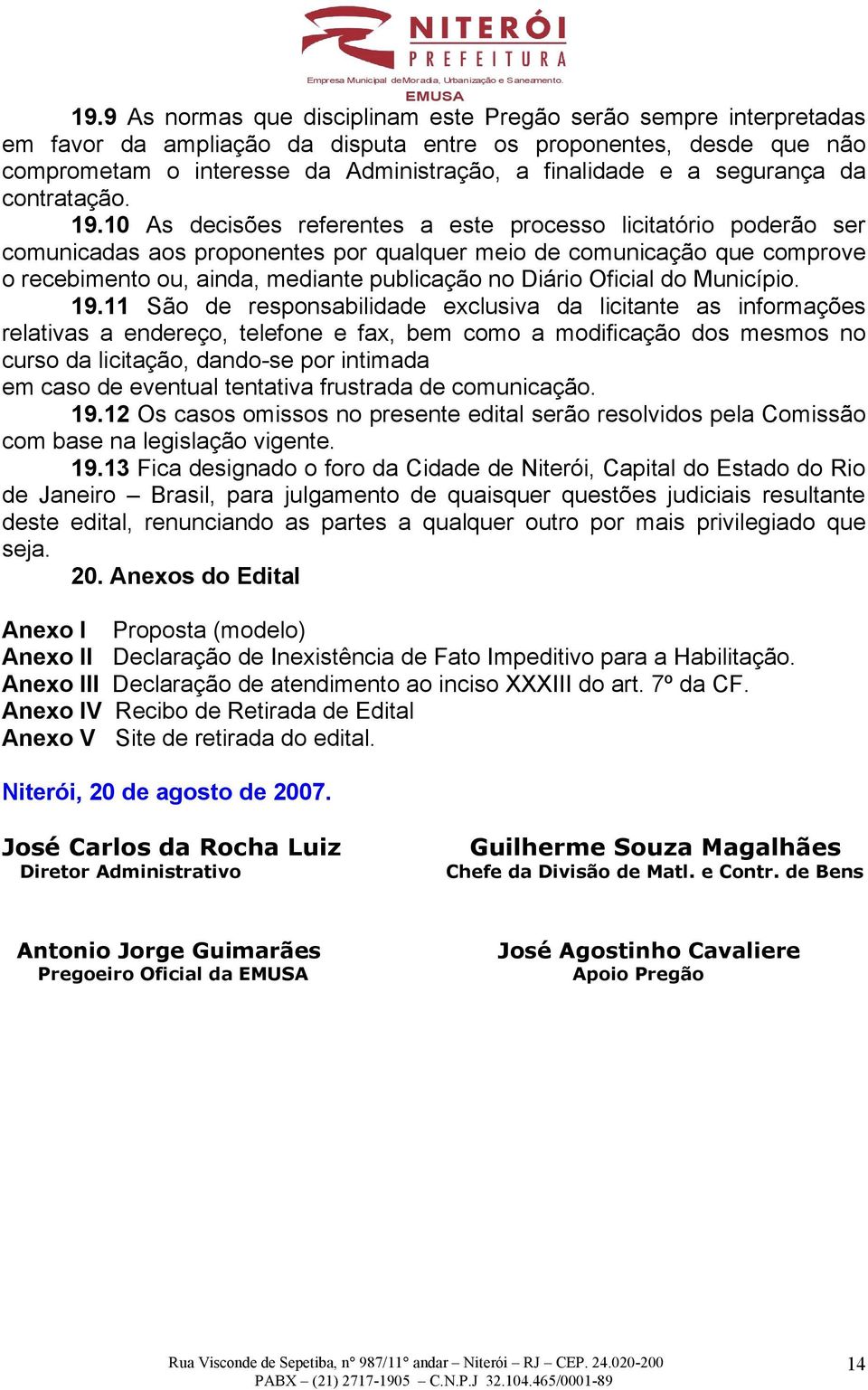 NITERÓI
PREFEITURA
Empresa Municipal de Moradia, Urbanização e Saneamento.
EMUSA

19.9 As normas que disciplinam este Pregão serão sempre interpretadas em favor da ampliação da disputa entre os proponentes, desde que não comprometam o interesse da Administração, a finalidade e a segurança da contratação.

19.10 As decisões referentes a este processo licitatório poderão ser comunicadas aos proponentes por qualquer meio de comunicação que comprove o recebimento ou, ainda, mediante publicação no Diário Oficial do Município.

19.11 São de responsabilidade exclusiva da licitante as informações relativas a endereço, telefone e fax, bem como a modificação dos mesmos no curso da licitação, dando-se por intimada
em caso de eventual tentativa frustrada de comunicação.

19.12 Os casos omissos no presente edital serão resolvidos pela Comissão com base na legislação vigente.

19.13 Fica designado o foro da Cidade de Niterói, Capital do Estado do Rio de Janeiro – Brasil, para julgamento de quaisquer questões judiciais resultante deste edital, renunciando as partes a qualquer outro por mais privilegiado que seja.

20. Anexos do Edital

Anexo I Proposta (modelo)
Anexo II Declaração de Inexistência de Fato Impeditivo para a Habilitação.
Anexo III Declaração de atendimento ao inciso XXXIII do art. 7º da CF.
Anexo IV Recibo de Retirada de Edital
Anexo V Site de retirada do edital.

Niterói, 20 de agosto de 2007.

José Carlos da Rocha Luiz
Diretor Administrativo

Guilherme Souza Magalhães
Chefe da Divisão de Matl. e Contr. de Bens

Antonio Jorge Guimarães
Pregoeiro Oficial da EMUSA

José Agostinho Cavaliere
Apoio Pregão

Rua Visconde de Sepetiba, n° 987/11° andar – Niterói – RJ – CEP. 24.020-200
PABX – (21) 2717-1905 – C.N.P.J 32.104.465/0001-89

14